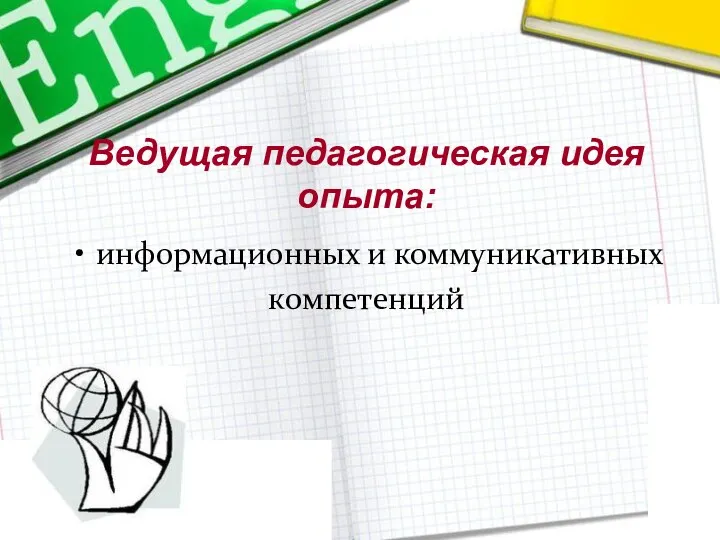 Eng

Ведущая педагогическая идея опыта:

• информационных и коммуникативных компетенций